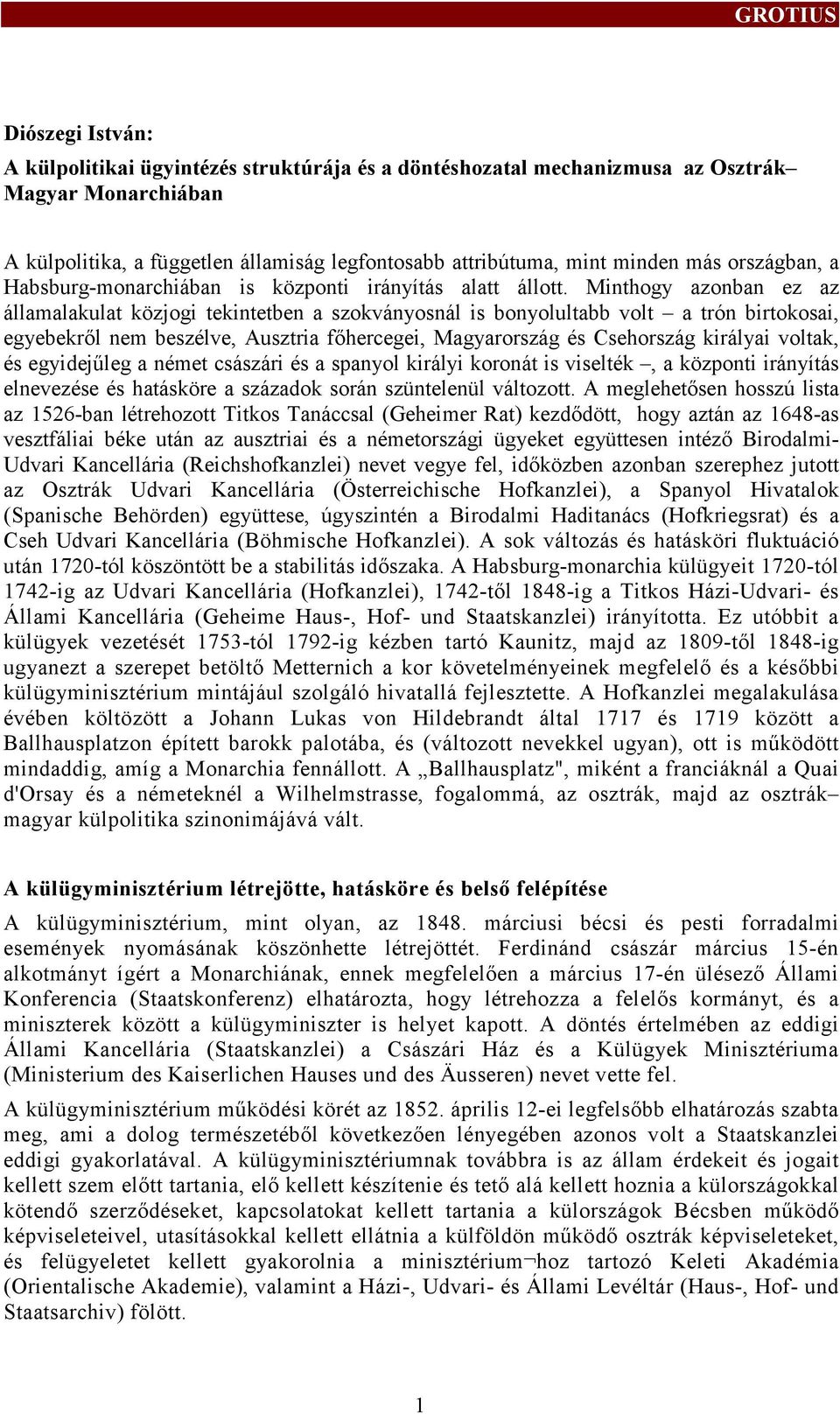 GROTIUS

Diószegi István:

A külpolitikai ügyintézés struktúrája és a döntéshozatal mechanizmusa az Osztrák–Magyar Monarchiában

A külpolitika, a független államiság legfontosabb attribútuma, mint minden más országban, a Habsburg-monarchiában is központi irányítás alatt állott. Minthogy azonban ez az államalakulat közjogi tekintetben a szokványosnál is bonyolultabb volt – a trón birtokosai, egyebekről nem beszélve, Ausztria főhercegei, Magyarország és Csehország királyai voltak, és egyidejűleg a német császári és a spanyol királyi koronát is viselték –, a központi irányítás elnevezése és hatásköre a századok során szüntelenül változott. A meglehetősen hosszú lista az 1526-ban létrehozott Titkos Tanáccsal (Geheimer Rat) kezdődött, hogy aztán az 1648-as vesztfáliai béke után az ausztriai és a németországi ügyeket együttesen intéző Birodalmi-Udvari Kancellária (Reichshofkanzlei) nevet vegye fel, időközben azonban szerephez jutott az Osztrák Udvari Kancellária (Österreichische Hofkanzlei), a Spanyol Hivatalok (Spanische Behörden) együttese, úgyszintén a Birodalmi Haditanács (Hofkriegsrat) és a Cseh Udvari Kancellária (Böhmische Hofkanzlei). A sok változás és hatásköri fluktuáció után 1720-tól köszöntött be a stabilitás időszaka. A Habsburg-monarchia külügyeit 1720-tól 1742-ig az Udvari Kancellária (Hofkanzlei), 1742-től 1848-ig a Titkos Házi-Udvari- és Állami Kancellária (Geheime Haus-, Hof- und Staatskanzlei) irányította. Ez utóbbit a külügyek vezetését 1753-tól 1792-ig kézben tartó Kaunitz, majd az 1809-től 1848-ig ugyanezt a szerepet betöltő Metternich a kor követelményeinek megfelelő és a későbbi külügyminisztérium mintájául szolgáló hivatallá fejlesztette. A Hofkanzlei megalakulása évében költözött a Johann Lukas von Hildebrandt által 1717 és 1719 között a Ballhausplatzon épített barokk palotába, és (változott nevekkel ugyan), ott is működött mindaddig, amíg a Monarchia fennállott. A „Ballhausplatz", miként a franciáknál a Quai d'Orsay és a németeknél a Wilhelmstrasse, fogalommá, az osztrák, majd az osztrák–magyar külpolitika szinonimájává vált.

A külügyminisztérium létrejötte, hatásköre és belső felépítése

A külügyminisztérium, mint olyan, az 1848. márciusi bécsi és pesti forradalmi események nyomásának köszönhette létrejöttét. Ferdinánd császár március 15-én alkotmányt ígért a Monarchiának, ennek megfelelően a március 17-én ülésező Állami Konferencia (Staatskonferenz) elhatározta, hogy létrehozza a felelős kormányt, és a miniszterek között a külügyminiszter is helyet kapott. A döntés értelmében az eddigi Állami Kancellária (Staatskanzlei) a Császári Ház és a Külügyek Minisztériuma (Ministerium des Kaiserlichen Hauses und des Äusseren) nevet vette fel.

A külügyminisztérium működési körét az 1852. április 12-ei legfelsőbb elhatározás szabta meg, ami a dolog természetéből következően lényegében azonos volt a Staatskanzlei eddigi gyakorlatával. A külügyminisztériumnak továbbra is az állam érdekeit és jogait kellett szem előtt tartania, elő kellett készítenie és tető alá kellett hoznia a külországokkal kötendő szerződéseket, kapcsolatokat kellett tartania a külországok Bécsben működő képviseleteivel, utasításokkal kellett ellátnia a külföldön működő osztrák képviseleteket, és felügyeletet kellett gyakorolnia a minisztérium¬hoz tartozó Keleti Akadémia (Orientalische Akademie), valamint a Házi-, Udvari- és Állami Levéltár (Haus-, Hof- und Staatsarchiv) fölött.

1